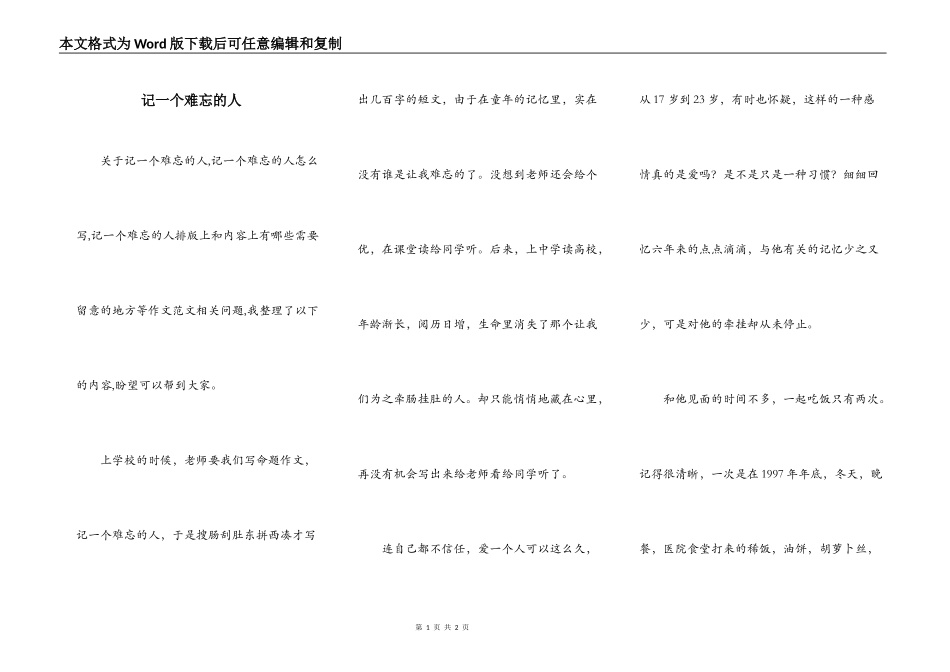 本文格式为Word版下载后可任意编辑和复制

记一个难忘的人

关于记一个难忘的人,记一个难忘的人怎么写,记一个难忘的人排版上和内容上有哪些需要留意的地方等作文范文相关问题,我整理了以下的内容,盼望可以帮到大家。

上学校的时候，老师要我们写命题作文，记一个难忘的人，于是搜肠刮肚东拼西凑才写出几百字的短文，由于在童年的记忆里，实在没有谁是让我难忘的了。没想到老师还会给个优，在课堂读给同学听。后来，上中学读高校，年龄渐长，阅历日增，生命里消失了那个让我们为之牵肠挂肚的人。却只能悄悄地藏在心里，再没有机会写出来给老师看给同学听了。

连自己都不信任，爱一个人可以这么久，从17岁到23岁，有时也怀疑，这样的一种感情真的是爱吗？是不是只是一种习惯？细细回忆六年来的点点滴滴，与他有关的记忆少之又少，可是对他的牵挂却从未停止。

和他见面的时间不多，一起吃饭只有两次。记得很清晰，一次是在1997年年底，冬天，晚餐，医院食堂打来的稀饭，油饼，胡萝卜丝，

第 1 页 共 2 页